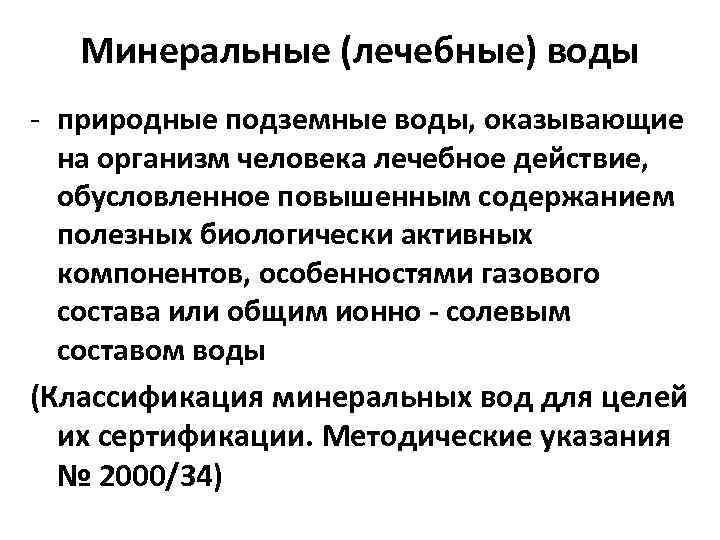 Минеральные (лечебные) воды

- природные подземные воды, оказывающие на организм человека лечебное действие, обусловленное повышенным содержанием полезных биологически активных компонентов, особенностями газового состава или общим ионно - солевым составом воды

(Классификация минеральных вод для целей их сертификации. Методические указания № 2000/34)